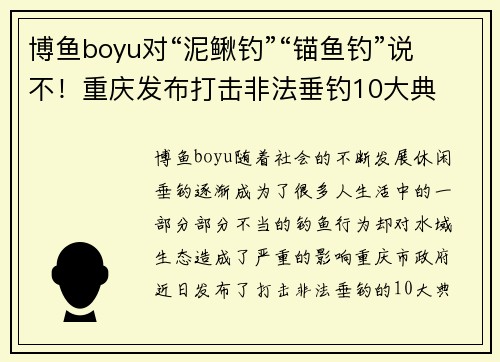 博鱼boyu对“泥鳅钓”“锚鱼钓”说不！重庆发布打击非法垂钓10大典

博鱼boyu随着社会的不断发展休闲垂钓逐渐成为了很多人生活中的一部分部分不当的钓鱼行为却对水域生态造成了严重的影响重庆市政府近日发布了打击非法垂钓的10大典